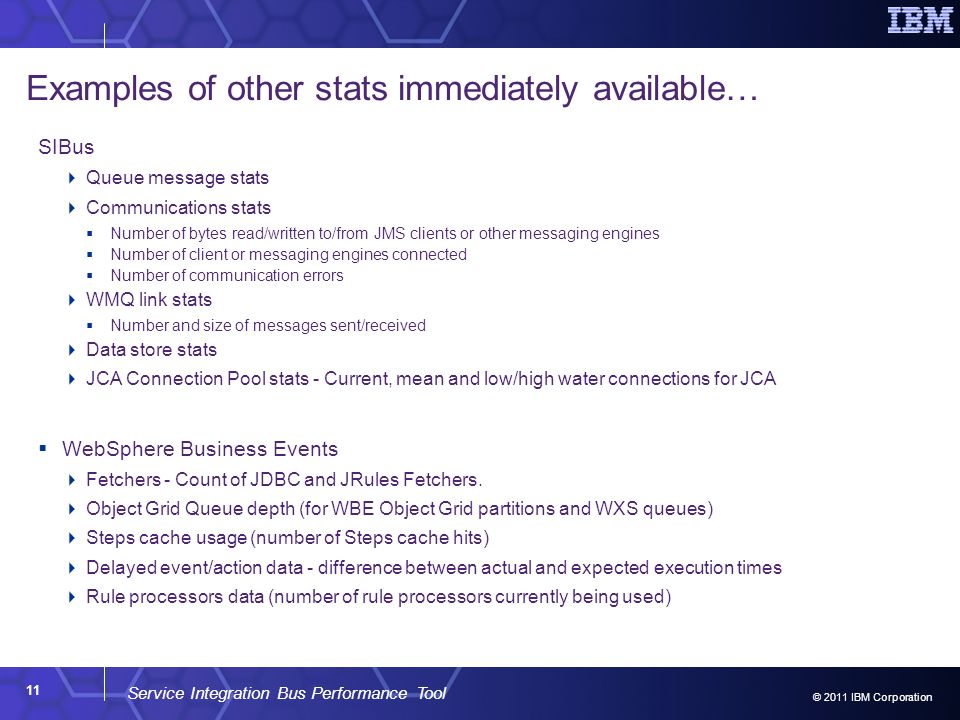 IBM

Examples of other stats immediately available…

SIBus

Queue message stats

Communications stats

Number of bytes read/written to/from JMS clients or other messaging engines

Number of client or messaging engines connected

Number of communication errors

WMQ link stats

Number and size of messages sent/received

Data store stats

JCA Connection Pool stats - Current, mean and low/high water connections for JCA

WebSphere Business Events

Fetchers - Count of JDBC and JRules Fetchers.

Object Grid Queue depth (for WBE Object Grid partitions and WXS queues)

Steps cache usage (number of Steps cache hits)

Delayed event/action data - difference between actual and expected execution times

Rule processors data (number of rule processors currently being used)

11

Service Integration Bus Performance Tool

© 2011 IBM Corporation